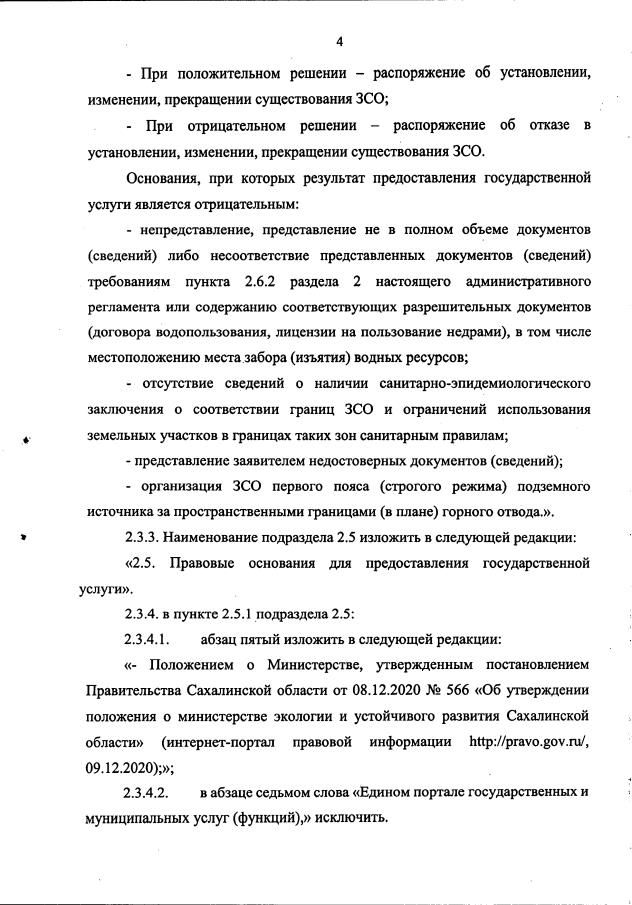 4

- При положительном решении – распоряжение об установлении, изменении, прекращении существования ЗСО;

- При отрицательном решении – распоряжение об отказе в установлении, изменении, прекращении существования ЗСО.

Основания, при которых результат предоставления государственной услуги является отрицательным:

- непредставление, представление не в полном объеме документов (сведений) либо несоответствие представленных документов (сведений) требованиям пункта 2.6.2 раздела 2 настоящего административного регламента или содержанию соответствующих разрешительных документов (договора водопользования, лицензии на пользование недрами), в том числе местоположению места забора (изъятия) водных ресурсов;

- отсутствие сведений о наличии санитарно-эпидемиологического заключения о соответствии границ ЗСО и ограничений использования земельных участков в границах таких зон санитарным правилам;

- представление заявителем недостоверных документов (сведений);

- организация ЗСО первого пояса (строгого режима) подземного источника за пространственными границами (в плане) горного отвода.».

2.3.3. Наименование подраздела 2.5 изложить в следующей редакции:

«2.5. Правовые основания для предоставления государственной услуги».

2.3.4. в пункте 2.5.1 подраздела 2.5:

2.3.4.1. абзац пятый изложить в следующей редакции:

«- Положением о Министерстве, утвержденным постановлением Правительства Сахалинской области от 08.12.2020 № 566 «Об утверждении положения о министерстве экологии и устойчивого развития Сахалинской области» (интернет-портал правовой информации http://pravo.gov.ru/, 09.12.2020);»;

2.3.4.2. в абзаце седьмом слова «Едином портале государственных и муниципальных услуг (функций),» исключить.